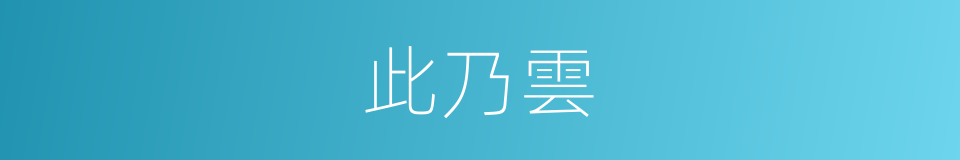 此乃雲